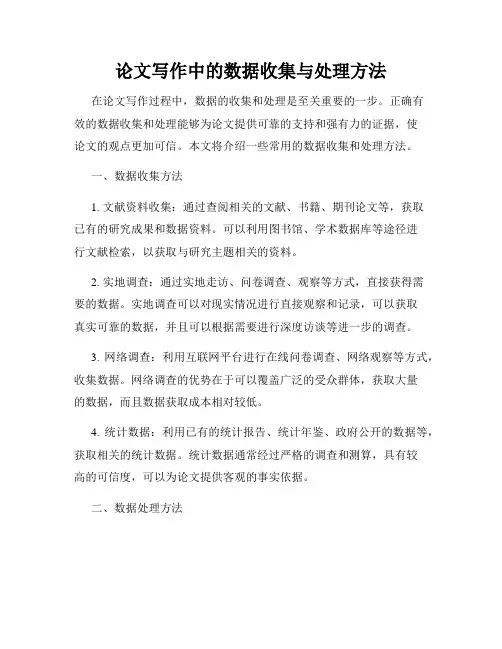 论文写作中的数据收集与处理方法

在论文写作过程中，数据的收集和处理是至关重要的一步。正确有效的数据收集和处理能够为论文提供可靠的支持和强有力的证据，使论文的观点更加可信。本文将介绍一些常用的数据收集和处理方法。

一、数据收集方法

1. 文献资料收集：通过查阅相关的文献、书籍、期刊论文等，获取已有的研究成果和数据资料。可以利用图书馆、学术数据库等途径进行文献检索，以获取与研究主题相关的资料。

2. 实地调查：通过实地走访、问卷调查、观察等方式，直接获得需要的数据。实地调查可以对现实情况进行直接观察和记录，可以获取真实可靠的数据，并且可以根据需要进行深度访谈等进一步的调查。

3. 网络调查：利用互联网平台进行在线问卷调查、网络观察等方式，收集数据。网络调查的优势在于可以覆盖广泛的受众群体，获取大量的数据，而且数据获取成本相对较低。

4. 统计数据：利用已有的统计报告、统计年鉴、政府公开的数据等，获取相关的统计数据。统计数据通常经过严格的调查和测算，具有较高的可信度，可以为论文提供客观的事实依据。

二、数据处理方法